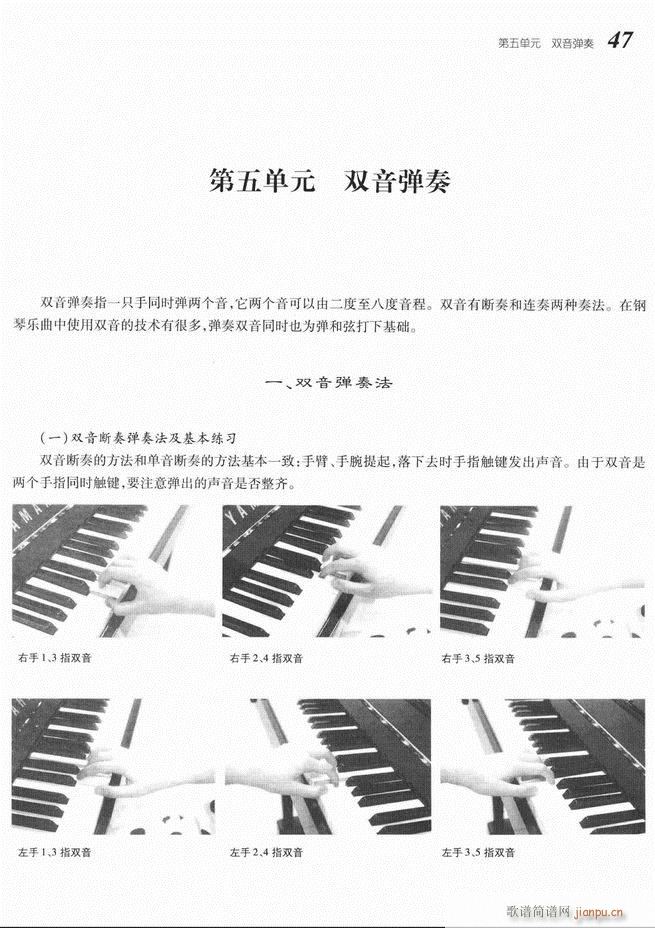 第五单元　双音弹奏　47

第五单元　双音弹奏

双音弹奏指一只手同时弹两个音，它两个音可以由二度至八度音程。双音有断奏和连奏两种奏法。在钢琴乐曲中使用双音的技术有很多，弹奏双音同时也为弹和弦打下基础。

一、双音弹奏法

（一）双音断奏弹奏法及基本练习

双音断奏的方法和单音断奏的方法基本一致：手臂、手腕提起，落下去时手指触键发出声音。由于双音是两个手指同时触键，要注意弹出的声音是否整齐。

右手1、3指双音

右手2、4指双音

右手3、5指双音

左手1、3指双音

左手2、4指双音

左手3、5指双音

歌谱简谱网 jianpu.cn